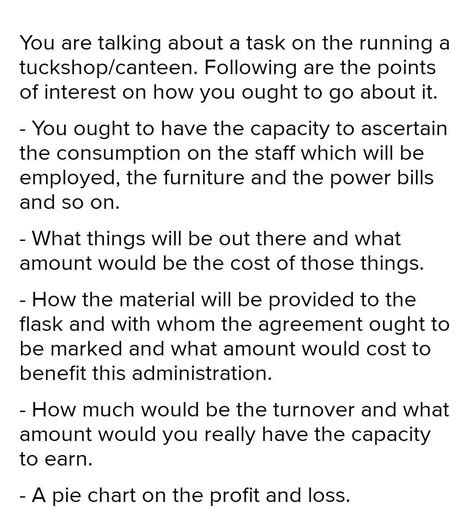 You are talking about a task on the running a tuckshop/canteen. Following are the points of interest on how you ought to go about it.

- You ought to have the capacity to ascertain the consumption on the staff which will be employed, the furniture and the power bills and so on.

- What things will be out there and what amount would be the cost of those things.

- How the material will be provided to the flask and with whom the agreement ought to be marked and what amount would cost to benefit this administration.

- How much would be the turnover and what amount would you really have the capacity to earn.

- A pie chart on the profit and loss.